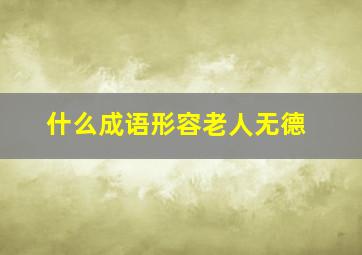 什么成语形容老人无德